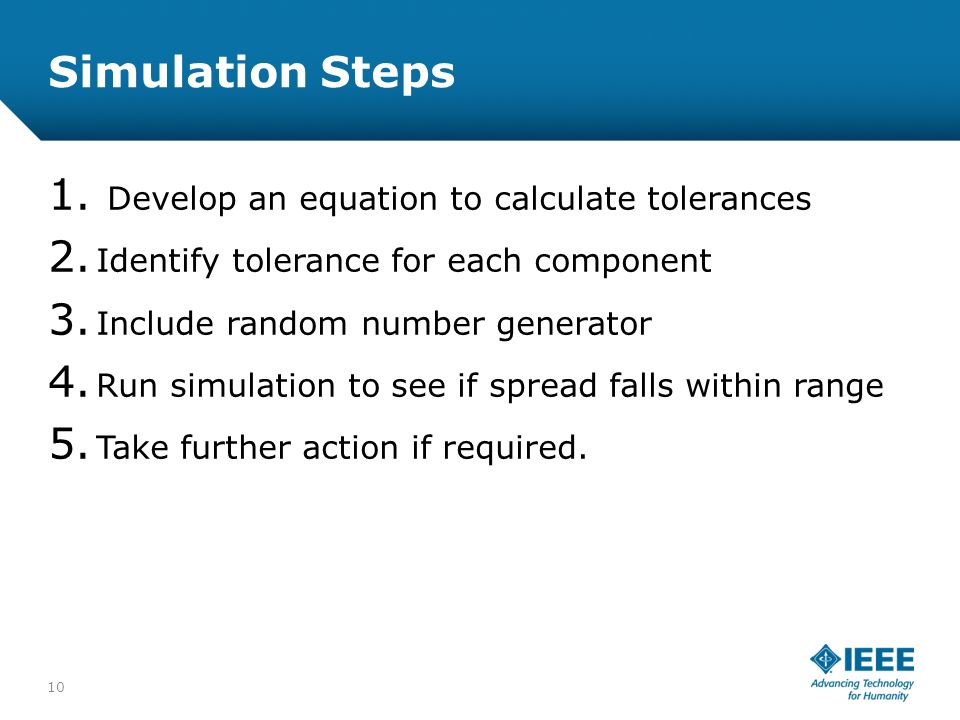 Simulation Steps

1. Develop an equation to calculate tolerances
2. Identify tolerance for each component
3. Include random number generator
4. Run simulation to see if spread falls within range
5. Take further action if required.

10

IEEE
Advancing Technology for Humanity